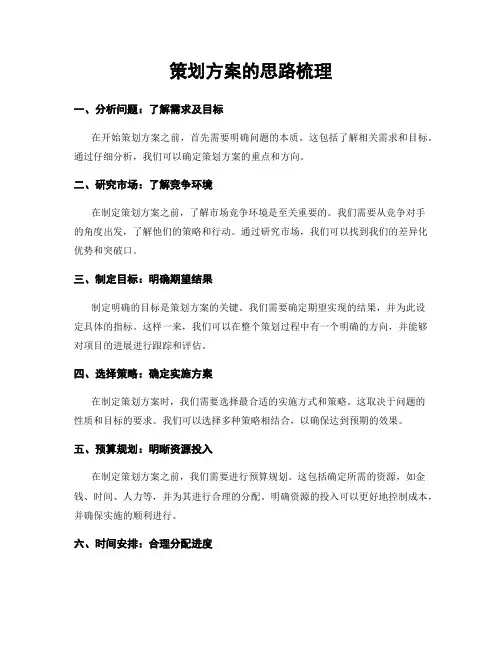 策划方案的思路梳理

一、分析问题：了解需求及目标

在开始策划方案之前，首先需要明确问题的本质。这包括了解相关需求和目标。通过仔细分析，我们可以确定策划方案的重点和方向。

二、研究市场：了解竞争环境

在制定策划方案之前，了解市场竞争环境是至关重要的。我们需要从竞争对手的角度出发，了解他们的策略和行动。通过研究市场，我们可以找到我们的差异化优势和突破口。

三、制定目标：明确期望结果

制定明确的目标是策划方案的关键。我们需要确定期望实现的结果，并为此设定具体的指标。这样一来，我们可以在整个策划过程中有一个明确的方向，并能够对项目的进展进行跟踪和评估。

四、选择策略：确定实施方案

在制定策划方案时，我们需要选择最合适的实施方式和策略。这取决于问题的性质和目标的要求。我们可以选择多种策略相结合，以确保达到预期的效果。

五、预算规划：明晰资源投入

在制定策划方案之前，我们需要进行预算规划。这包括确定所需的资源，如金钱、时间、人力等，并为其进行合理的分配。明确资源的投入可以更好地控制成本，并确保实施的顺利进行。

六、时间安排：合理分配进度